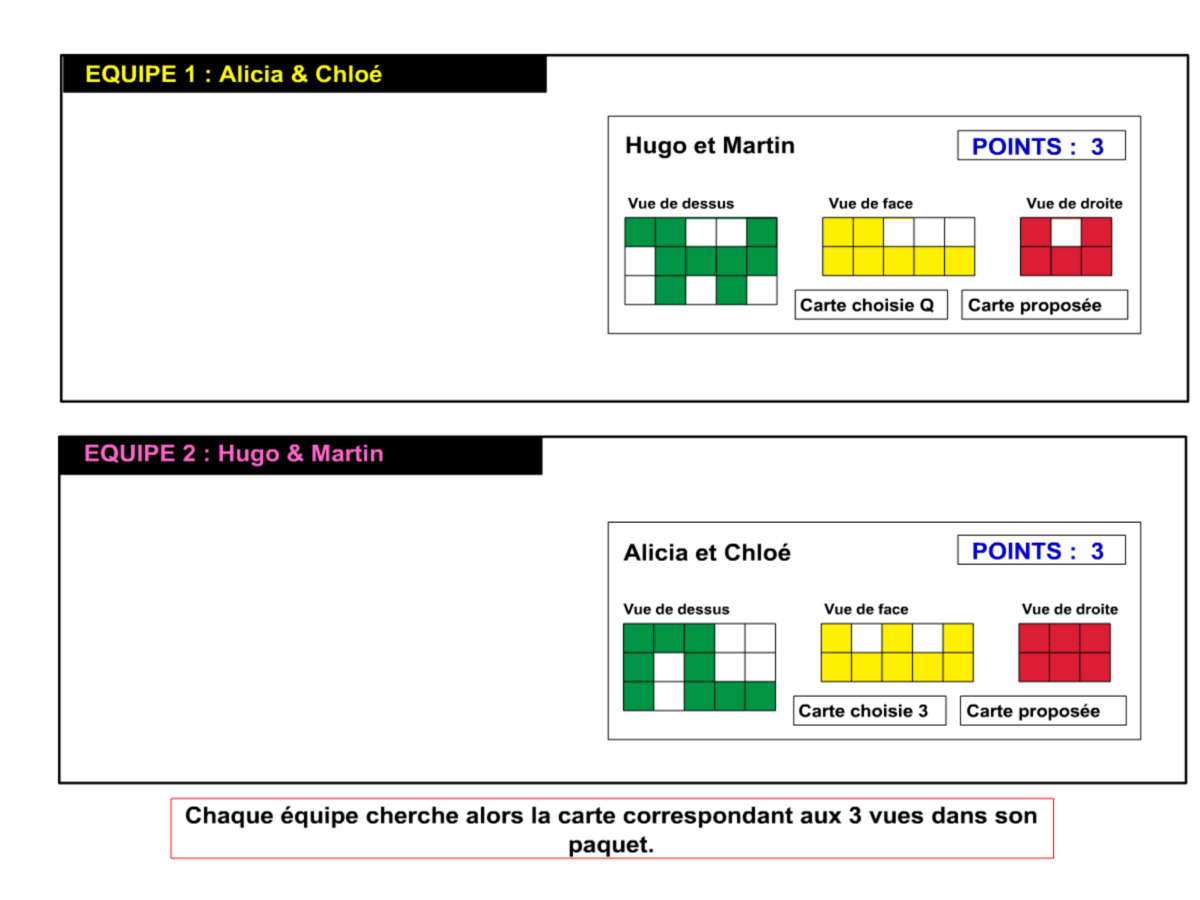 EQUIPE 1 : Alicia & Chloé

Hugo et Martin

POINTS : 3

Vue de dessus

Vue de face

Vue de droite

Carte choisie Q

Carte proposée

EQUIPE 2 : Hugo & Martin

Alicia et Chloé

POINTS : 3

Vue de dessus

Vue de face

Vue de droite

Carte choisie 3

Carte proposée

Chaque équipe cherche alors la carte correspondant aux 3 vues dans son paquet.